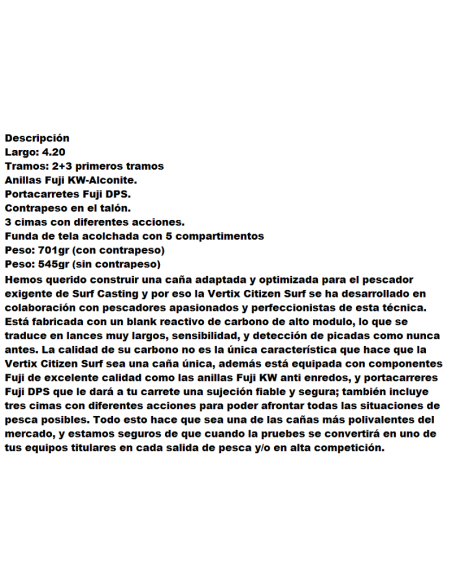 Descripción
Largo: 4.20
Tramos: 2+3 primeros tramos
Anillas Fuji KW-Alconite.
Portacarretes Fuji DPS.
Contrapeso en el talón.
3 cimas con diferentes acciones.
Funda de tela acolchada con 5 compartimentos
Peso: 701gr (con contrapeso)
Peso: 545gr (sin contrapeso)
Hemos querido construir una caña adaptada y optimizada para el pescador exigente de Surf Casting y por eso la Vertix Citizen Surf se ha desarrollado en colaboración con pescadores apasionados y perfeccionistas de esta técnica. Está fabricada con un blank reactivo de carbono de alto modulo, lo que se traduce en lances muy largos, sensibilidad, y detección de picadas como nunca antes. La calidad de su carbono no es la única característica que hace que la Vertix Citizen Surf sea una caña única, además está equipada con componentes Fuji de excelente calidad como las anillas Fuji KW anti enredos, y portacarreres Fuji DPS que le dará a tu carrete una sujeción fiable y segura; también incluye tres cimas con diferentes acciones para poder afrontar todas las situaciones de pesca posibles. Todo esto hace que sea una de las cañas más polivalentes del mercado, y estamos seguros de que cuando la pruebes se convertirá en uno de tus equipos titulares en cada salida de pesca y/o en alta competición.